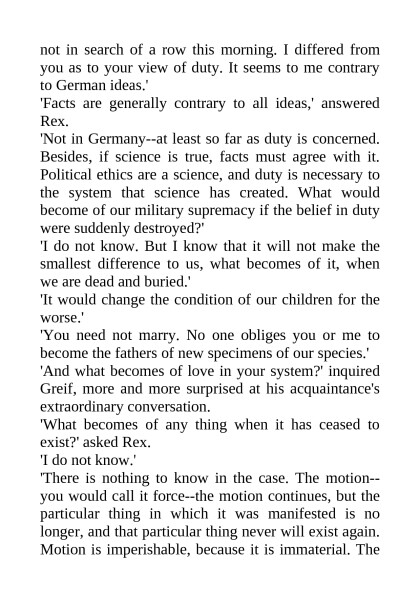 not in search of a row this morning. I differed from you as to your view of duty. It seems to me contrary to German ideas.'

'Facts are generally contrary to all ideas,' answered Rex.

'Not in Germany--at least so far as duty is concerned. Besides, if science is true, facts must agree with it. Political ethics are a science, and duty is necessary to the system that science has created. What would become of our military supremacy if the belief in duty were suddenly destroyed?'

'I do not know. But I know that it will not make the smallest difference to us, what becomes of it, when we are dead and buried.'

'It would change the condition of our children for the worse.'

'You need not marry. No one obliges you or me to become the fathers of new specimens of our species.'

'And what becomes of love in your system?' inquired Greif, more and more surprised at his acquaintance's extraordinary conversation.

'What becomes of any thing when it has ceased to exist?' asked Rex.

'I do not know.'

'There is nothing to know in the case. The motion--you would call it force--the motion continues, but the particular thing in which it was manifested is no longer, and that particular thing never will exist again. Motion is imperishable, because it is immaterial. The